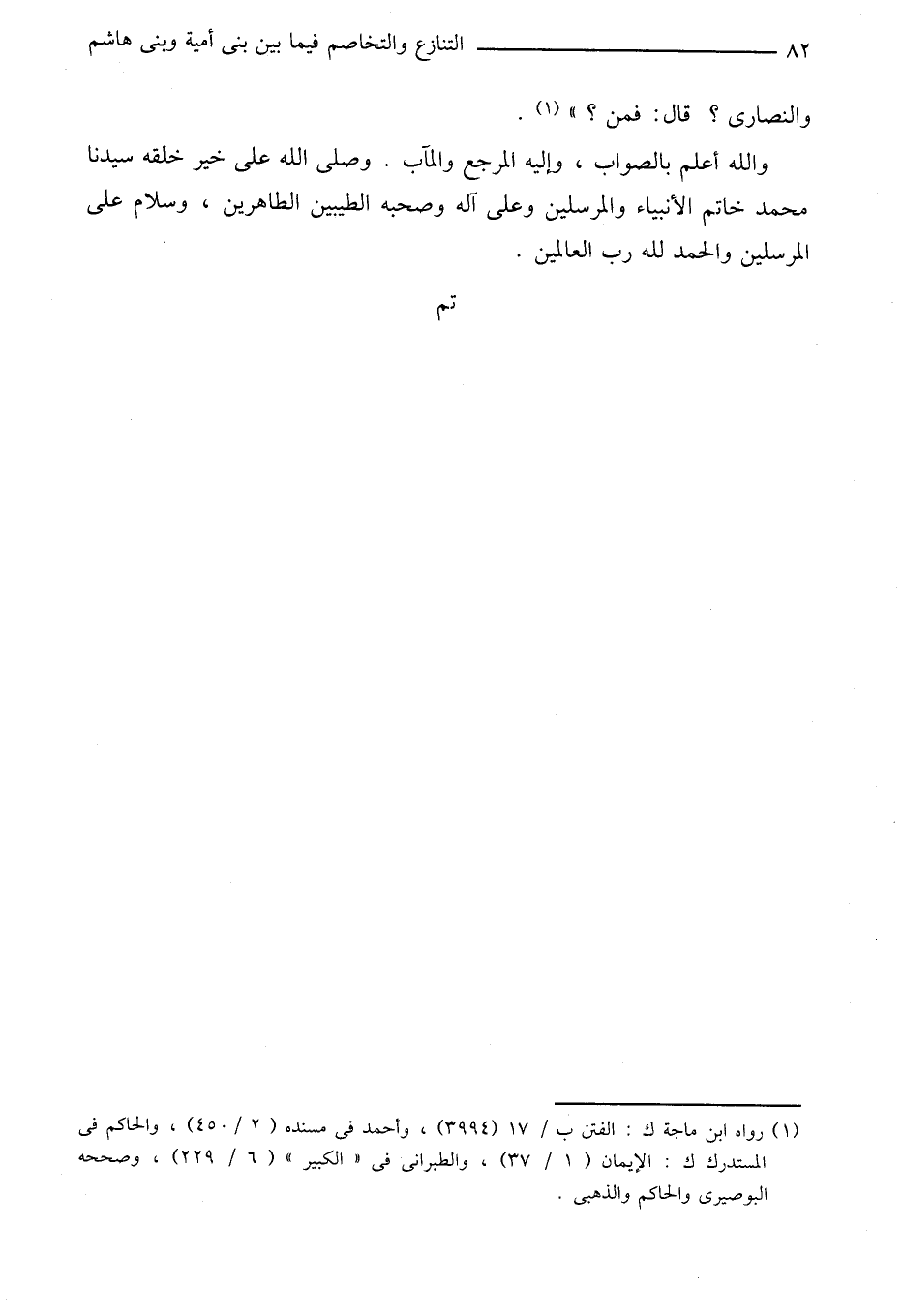 ٨٢ التنازع والتخاصم فيما بين بنى أمية وبنى هاشم

والنصارى ؟ قال: فمن ؟ » (١) .

والله أعلم بالصواب ، وإليه المرجع والمآب . وصلى الله على خير خلقه سيدنا محمد خاتم الأنبياء والمرسلين وعلى آله وصحبه الطيبين الطاهرين ، وسلام على المرسلين والحمد لله رب العالمين .

تم

(١) رواه ابن ماجة ك : الفتن ب / ١٧ (٣٩٩٤) ، وأحمد فى مسنده ( ٢ / ٤٥٠) ، والحاكم فى المستدرك ك : الإيمان ( ١ / ٣٧) ، والطبرانى فى « الكبير » ( ٦ / ٢٢٩) ، وصححه البوصيرى والحاكم والذهبى .